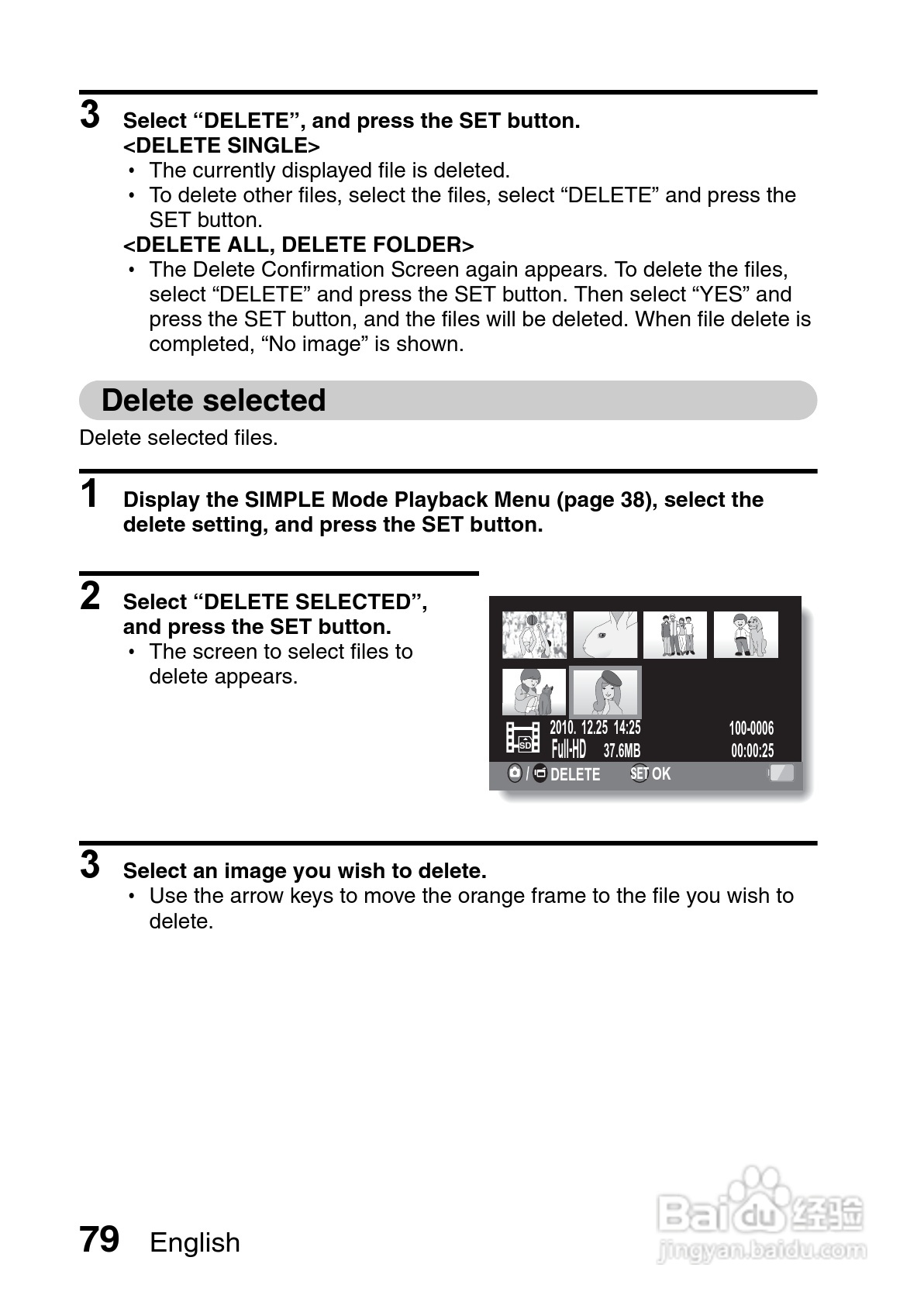 3 Select “DELETE”, and press the SET button.
<DELETE SINGLE>
• The currently displayed file is deleted.
• To delete other files, select the files, select “DELETE” and press the SET button.
<DELETE ALL, DELETE FOLDER>
• The Delete Confirmation Screen again appears. To delete the files, select “DELETE” and press the SET button. Then select “YES” and press the SET button, and the files will be deleted. When file delete is completed, “No image” is shown.

Delete selected

Delete selected files.

1 Display the SIMPLE Mode Playback Menu (page 38), select the delete setting, and press the SET button.

2 Select “DELETE SELECTED”, and press the SET button.
• The screen to select files to delete appears.

SD 2010. 12.25 14:25 100-0006
Full-HD 37.6MB 00:00:25
/ DELETE SET OK

3 Select an image you wish to delete.
• Use the arrow keys to move the orange frame to the file you wish to delete.

79 English

Baidu 经验
jingyan.baidu.com